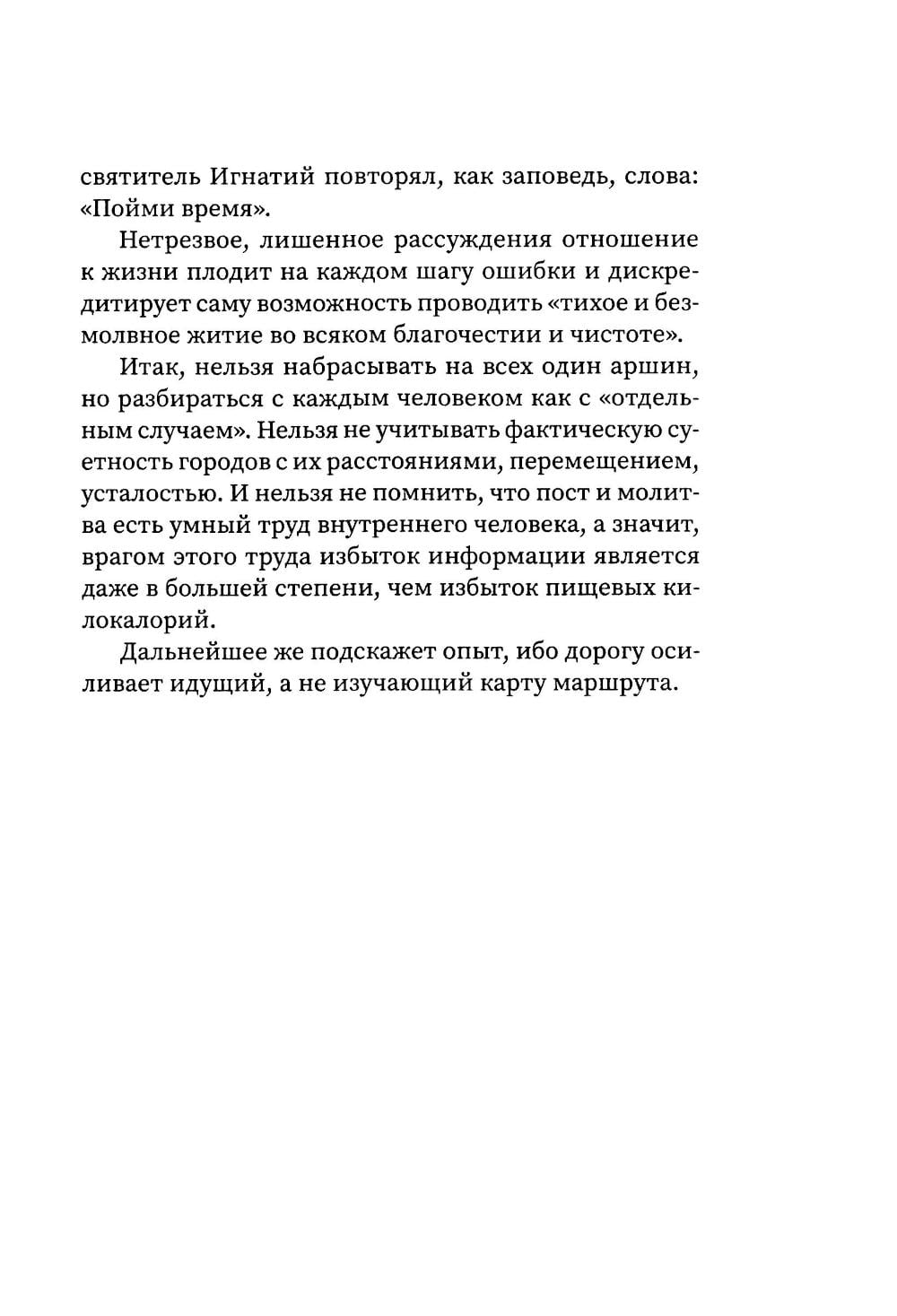 святитель Игнатий повторял, как заповедь, слова: «Пойми время».

Нетрезвое, лишенное рассуждения отношение к жизни плодит на каждом шагу ошибки и дискредитирует саму возможность проводить «тихое и безмолвное житие во всяком благочестии и чистоте».

Итак, нельзя набрасывать на всех один аршин, но разбираться с каждым человеком как с «отдельным случаем». Нельзя не учитывать фактическую суетность городов с их расстояниями, перемещением, усталостью. И нельзя не помнить, что пост и молитва есть умный труд внутреннего человека, а значит, врагом этого труда избыток информации является даже в большей степени, чем избыток пищевых килокалорий.

Дальнейшее же подскажет опыт, ибо дорогу осиливает идущий, а не изучающий карту маршрута.